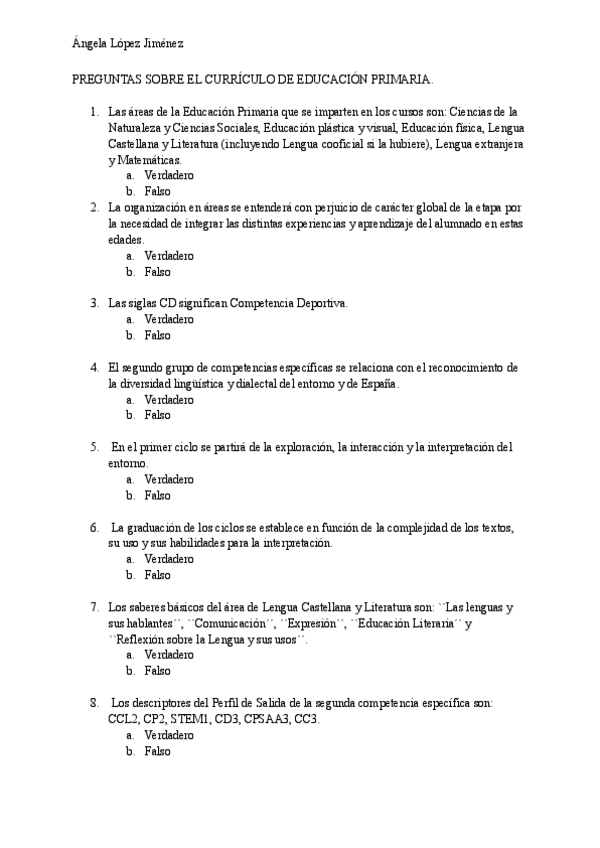 Ángela López Jiménez

PREGUNTAS SOBRE EL CURRÍCULO DE EDUCACIÓN PRIMARIA.

1. Las áreas de la Educación Primaria que se imparten en los cursos son: Ciencias de la Naturaleza y Ciencias Sociales, Educación plástica y visual, Educación física, Lengua Castellana y Literatura (incluyendo Lengua cooficial si la hubiere), Lengua extranjera y Matemáticas.
a. Verdadero
b. Falso
2. La organización en áreas se entenderá con perjuicio de carácter global de la etapa por la necesidad de integrar las distintas experiencias y aprendizaje del alumnado en estas edades.
a. Verdadero
b. Falso

3. Las siglas CD significan Competencia Deportiva.
a. Verdadero
b. Falso

4. El segundo grupo de competencias específicas se relaciona con el reconocimiento de la diversidad lingüística y dialectal del entorno y de España.
a. Verdadero
b. Falso

5. En el primer ciclo se partirá de la exploración, la interacción y la interpretación del entorno.
a. Verdadero
b. Falso

6. La graduación de los ciclos se establece en función de la complejidad de los textos, su uso y sus habilidades para la interpretación.
a. Verdadero
b. Falso

7. Los saberes básicos del área de Lengua Castellana y Literatura son: ``Las lenguas y sus hablantes´´, ``Comunicación´´, ``Expresión´´, ``Educación Literaria´´ y ``Reflexión sobre la Lengua y sus usos´´.
a. Verdadero
b. Falso

8. Los descriptores del Perfil de Salida de la segunda competencia específica son: CCL2, CP2, STEM1, CD3, CPSAA3, CC3.
a. Verdadero
b. Falso